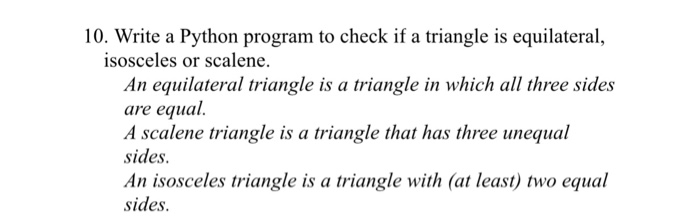 10. Write a Python program to check if a triangle is equilateral, isosceles or scalene.

An equilateral triangle is a triangle in which all three sides are equal.

A scalene triangle is a triangle that has three unequal sides.

An isosceles triangle is a triangle with (at least) two equal sides.